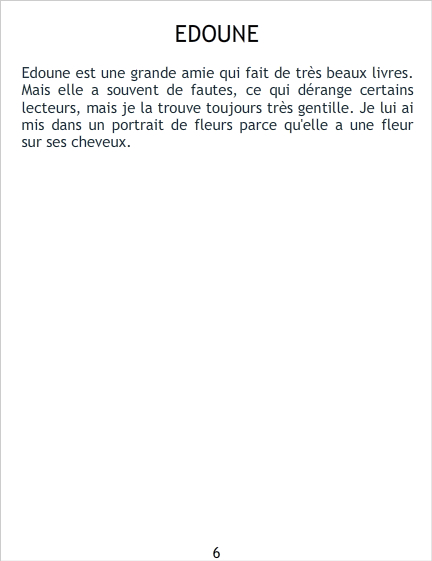 EDOUNE

Edoune est une grande amie qui fait de très beaux livres. Mais elle a souvent de fautes, ce qui dérange certains lecteurs, mais je la trouve toujours très gentille. Je lui ai mis dans un portrait de fleurs parce qu'elle a une fleur sur ses cheveux.

6